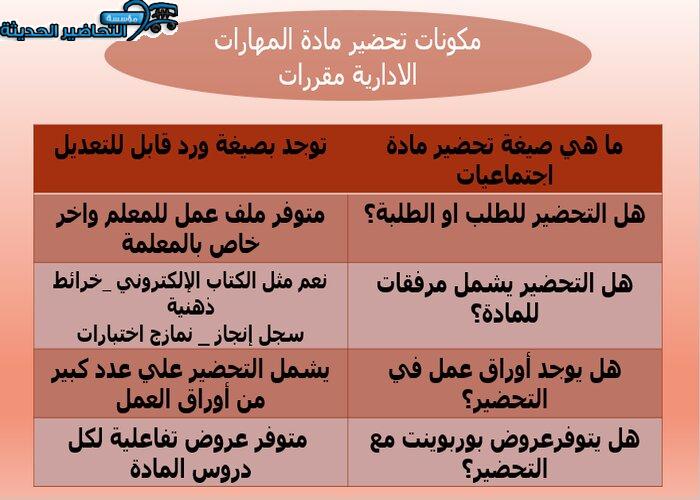 مؤسسة التحاضير الحديثة

مكونات تحضير مادة المهارات الادارية مقررات

| ما هي صيغة تحضير مادة اجتماعيات | توجد بصيغة ورد قابل للتعديل |
|---|---|
| هل التحضير للطلب او الطلبة؟ | متوفر ملف عمل للمعلم واخر خاص بالمعلمة |
| هل التحضير يشمل مرفقات للمادة؟ | نعم مثل الكتاب الإلكتروني _خرائط ذهنية سجل إنجاز _ نمازج اختبارات |
| هل يوجد أوراق عمل في التحضير؟ | يشمل التحضير علي عدد كبير من أوراق العمل |
| هل يتوفرعروض بوربوينت مع التحضير؟ | متوفر عروض تفاعلية لكل دروس المادة |